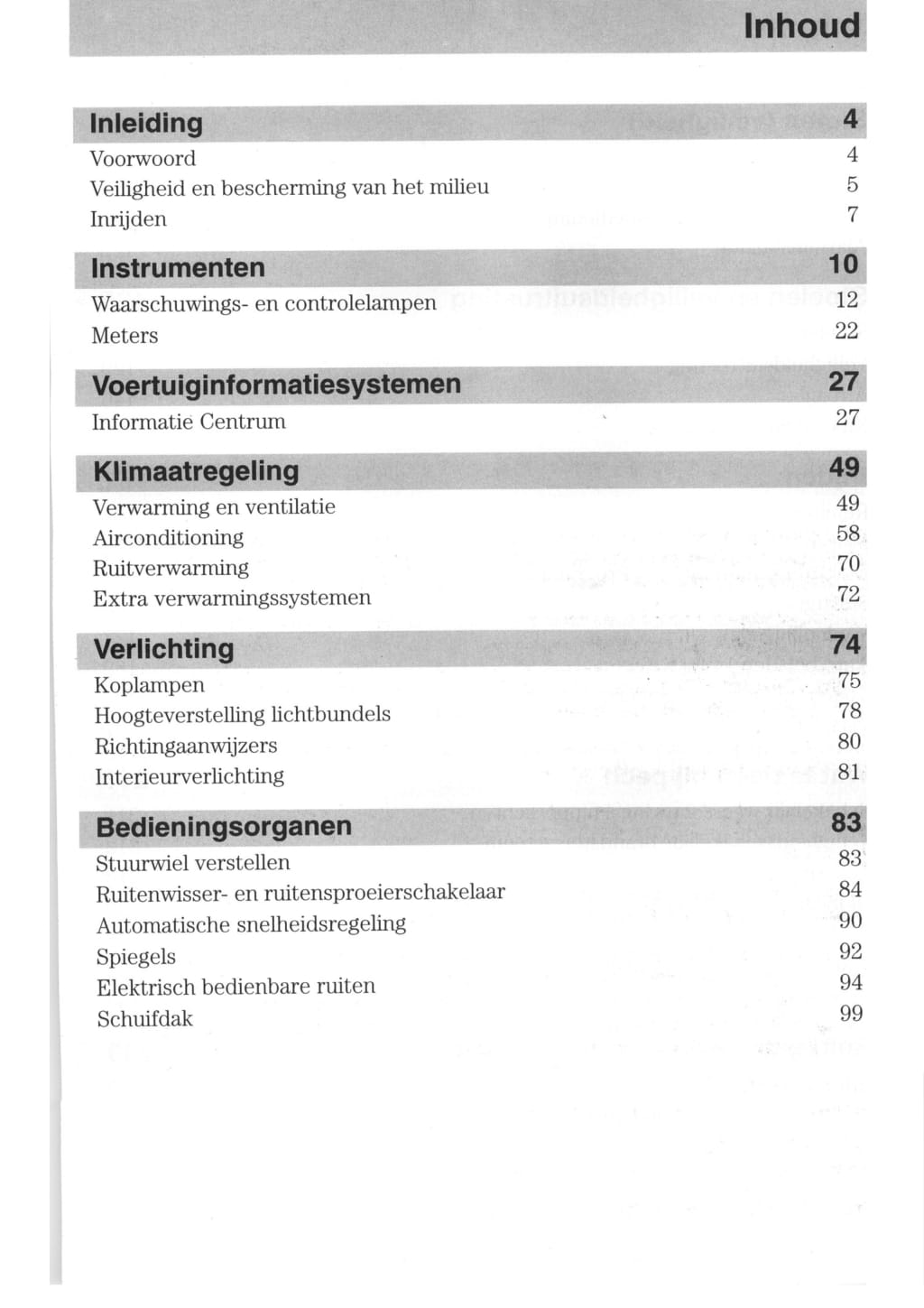 Inhoud

Inleiding 4
Voorwoord 4
Veiligheid en bescherming van het milieu 5
Inrijden 7

Instrumenten 10
Waarschuwings- en controlelampen 12
Meters 22

Voertuiginformatiesystemen 27
Informatie Centrum 27

Klimaatregeling 49
Verwarming en ventilatie 49
Airconditioning 58
Ruitverwarming 70
Extra verwarmingssystemen 72

Verlichting 74
Koplampen 75
Hoogteverstelling lichtbundels 78
Richtingaanwijzers 80
Interieurverlichting 81

Bedieningsorganen 83
Stuurwiel verstellen 83
Ruitenwisser- en ruitensproeierschakelaar 84
Automatische snelheidsregeling 90
Spiegels 92
Elektrisch bedienbare ruiten 94
Schuifdak 99